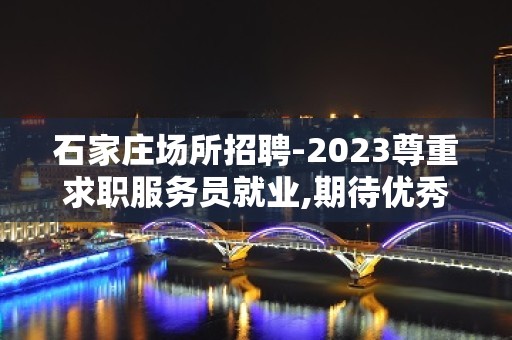 石家庄场所招聘-2023尊重求职服务员就业,期待优秀